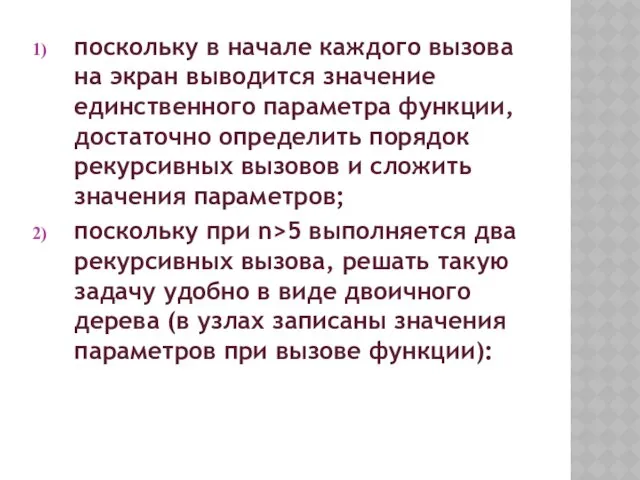 1) поскольку в начале каждого вызова на экран выводится значение единственного параметра функции, достаточно определить порядок рекурсивных вызовов и сложить значения параметров;

2) поскольку при n>5 выполняется два рекурсивных вызова, решать такую задачу удобно в виде двоичного дерева (в узлах записаны значения параметров при вызове функции):